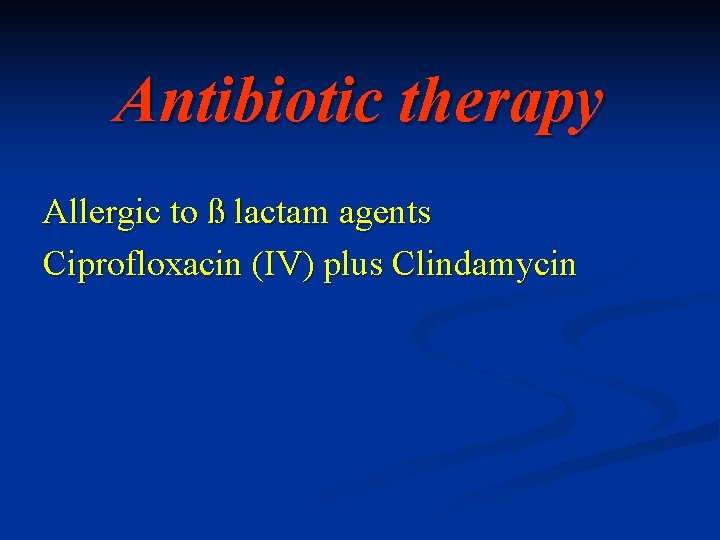 Antibiotic therapy

Allergic to ß lactam agents

Ciprofloxacin (IV) plus Clindamycin